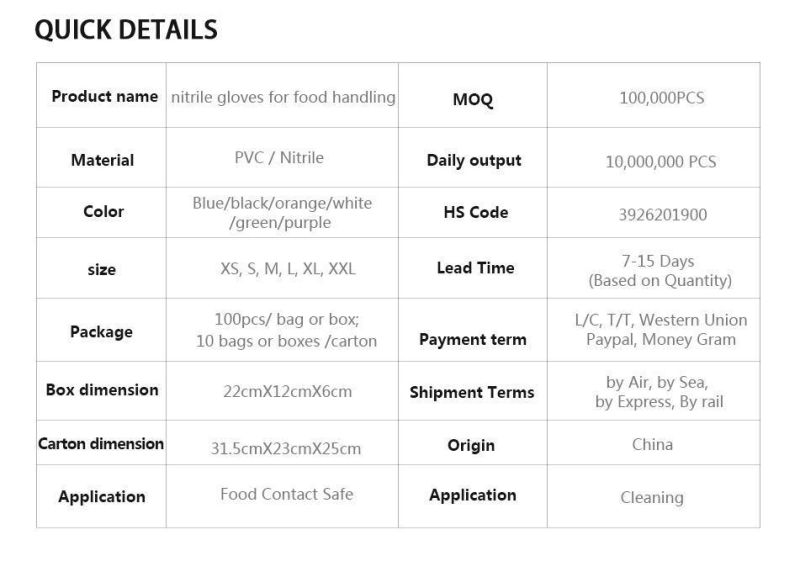 QUICK DETAILS

| Product name | nitrile gloves for food handling | MOQ | 100,000PCS |
|---|---|---|---|
| Material | PVC / Nitrile | Daily output | 10,000,000 PCS |
| Color | Blue/black/orange/white /green/purple | HS Code | 3926201900 |
| size | XS, S, M, L, XL, XXL | Lead Time | 7-15 Days (Based on Quantity) |
| Package | 100pcs/ bag or box; 10 bags or boxes /carton | Payment term | L/C, T/T, Western Union Paypal, Money Gram |
| Box dimension | 22cmX12cmX6cm | Shipment Terms | by Air, by Sea, by Express, By rail |
| Carton dimension | 31.5cmX23cmX25cm | Origin | China |
| Application | Food Contact Safe | Application | Cleaning |